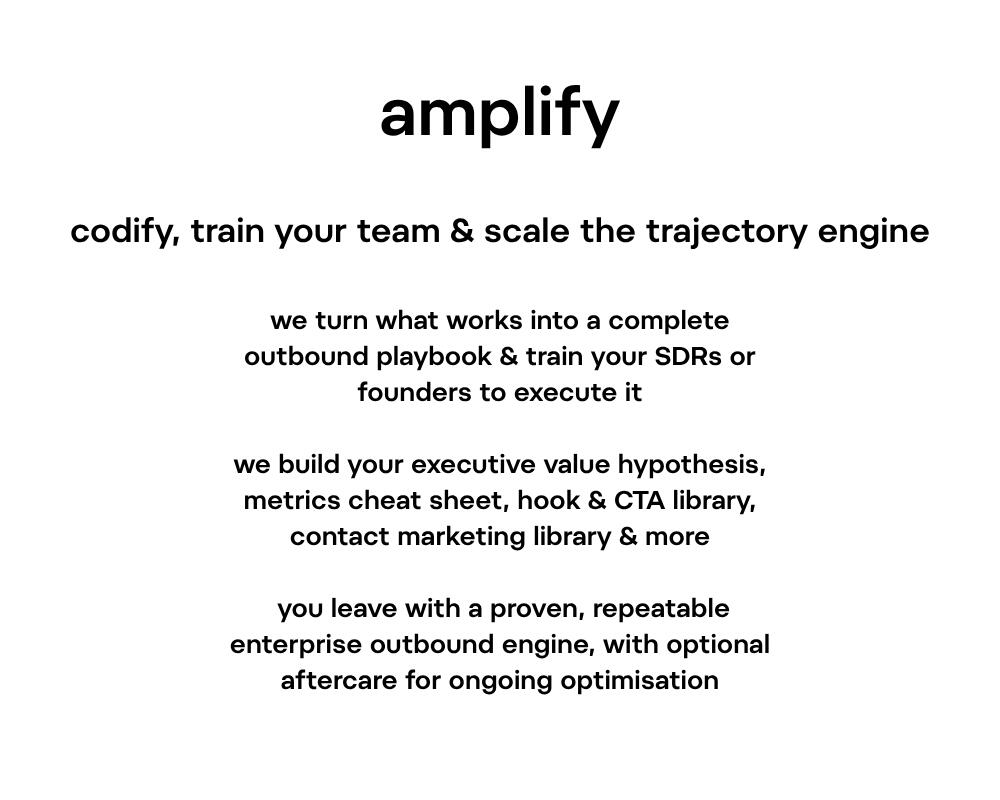 amplify

codify, train your team & scale the trajectory engine

we turn what works into a complete outbound playbook & train your SDRs or founders to execute it

we build your executive value hypothesis, metrics cheat sheet, hook & CTA library, contact marketing library & more

you leave with a proven, repeatable enterprise outbound engine, with optional aftercare for ongoing optimisation